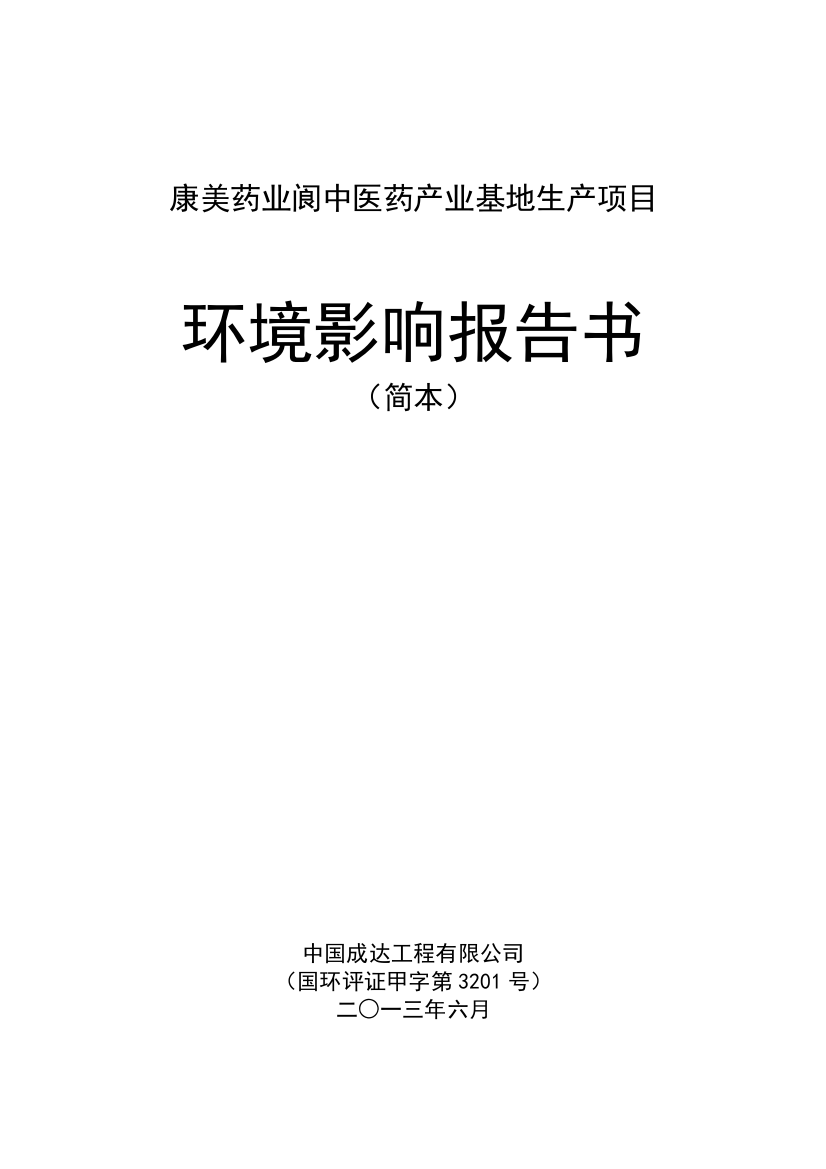 康美药业阆中医药产业基地生产项目

环境影响报告书
（简本）

中国成达工程有限公司
（国环评证甲字第 3201 号）
二〇一三年六月